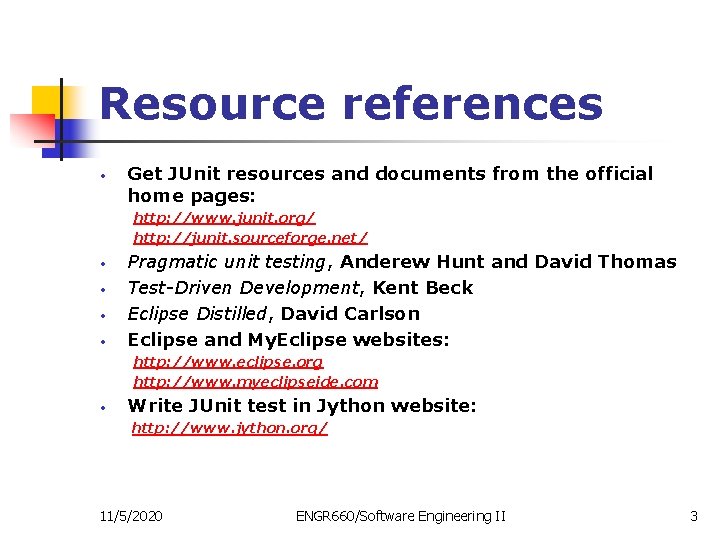 Resource references

• Get JUnit resources and documents from the official home pages:

http://www.junit.org/
http://junit.sourceforge.net/

• Pragmatic unit testing, Anderew Hunt and David Thomas
• Test-Driven Development, Kent Beck
• Eclipse Distilled, David Carlson
• Eclipse and MyEclipse websites:

http://www.eclipse.org
http://www.myeclipseide.com

• Write JUnit test in Jython website:

http://www.jython.org/

11/5/2020 ENGR660/Software Engineering II 3